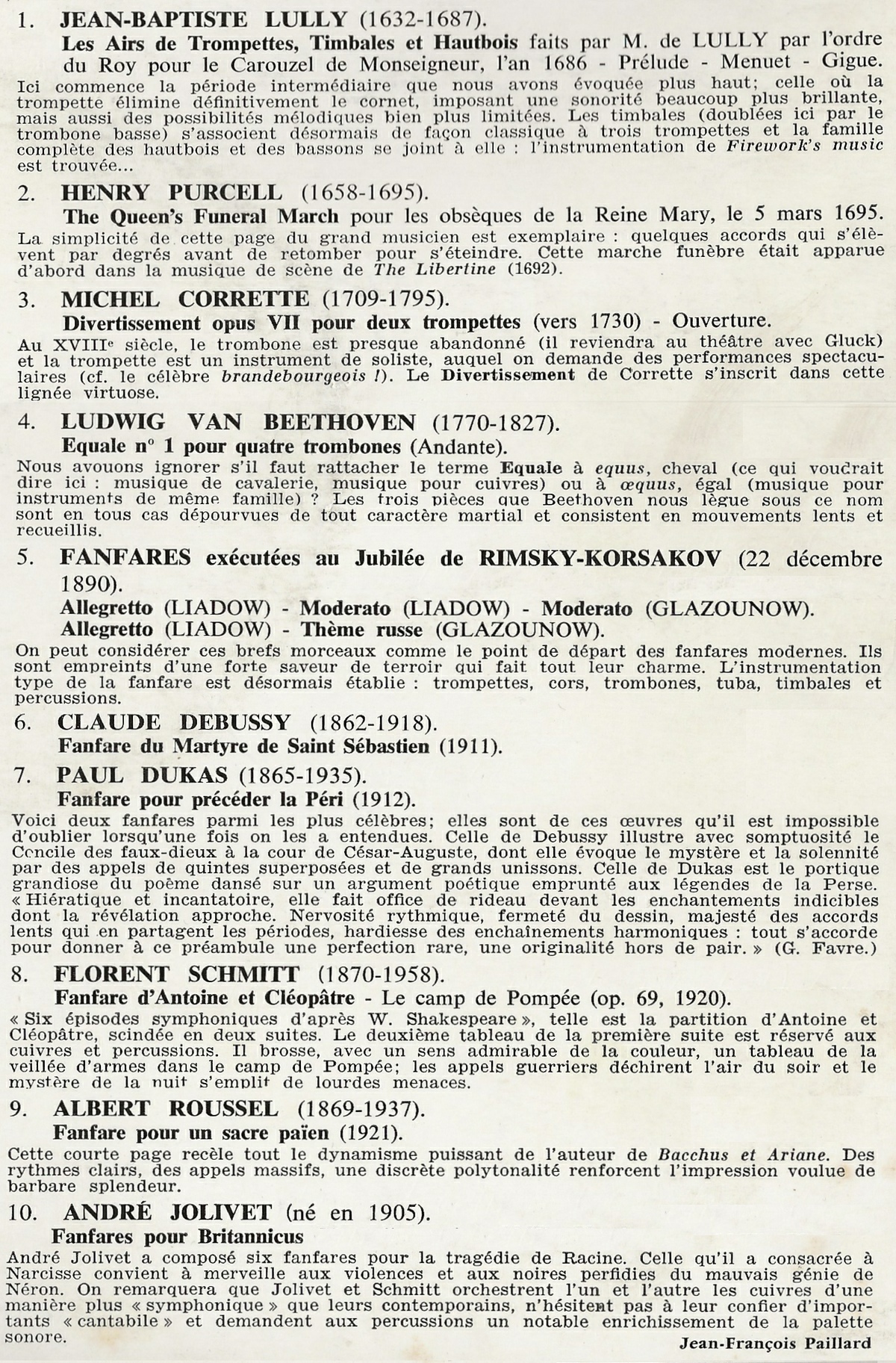 1. JEAN-BAPTISTE LULLY (1632-1687).

Les Airs de Trompettes, Timbales et Hautbois faits par M. de LULLY par l'ordre du Roy pour le Carouzel de Monseigneur, l'an 1686 - Prélude - Menuet - Gigue.

Ici commence la période intermédiaire que nous avons évoquée plus haut; celle où la trompette élimine définitivement le cornet, imposant une sonorité beaucoup plus brillante, mais aussi des possibilités mélodiques bien plus limitées. Les timbales (doublées ici par le trombone basse) s'associent désormais de façon classique à trois trompettes et la famille complète des hautbois et des bassons se joint à elle : l'instrumentation de Firework's music est trouvée...

2. HENRY PURCELL (1658-1695).

The Queen's Funeral March pour les obsèques de la Reine Mary, le 5 mars 1695.

La simplicité de cette page du grand musicien est exemplaire : quelques accords qui s'élèvent par degrés avant de retomber pour s'éteindre. Cette marche funèbre était apparue d'abord dans la musique de scène de The Libertine (1692).

3. MICHEL CORRETTE (1709-1795).

Divertissement opus VII pour deux trompettes (vers 1730) - Ouverture.

Au XVIIIe siècle, le trombone est presque abandonné (il reviendra au théâtre avec Gluck) et la trompette est un instrument de soliste, auquel on demande des performances spectaculaires (cf. le célèbre brandebourgeois !). Le Divertissement de Corrette s'inscrit dans cette lignée virtuose.

4. LUDWIG VAN BEETHOVEN (1770-1827).

Equale n° 1 pour quatre trombones (Andante).

Nous avouons ignorer s'il faut rattacher le terme Equale à equus, cheval (ce qui voudrait dire ici : musique de cavalerie, musique pour cuivres) ou à œquus, égal (musique pour instruments de même famille) ? Les trois pièces que Beethoven nous lègue sous ce nom sont en tous cas dépourvues de tout caractère martial et consistent en mouvements lents et recueillis.

5. FANFARES exécutées au Jubilée de RIMSKY-KORSAKOV (22 décembre 1890).

Allegretto (LIADOW) - Moderato (LIADOW) - Moderato (GLAZOUNOW).
Allegretto (LIADOW) - Thème russe (GLAZOUNOW).

On peut considérer ces brefs morceaux comme le point de départ des fanfares modernes. Ils sont empreints d'une forte saveur de terroir qui fait tout leur charme. L'instrumentation type de la fanfare est désormais établie : trompettes, cors, trombones, tuba, timbales et percussions.

6. CLAUDE DEBUSSY (1862-1918).

Fanfare du Martyre de Saint Sébastien (1911).

7. PAUL DUKAS (1865-1935).

Fanfare pour précéder la Péri (1912).

Voici deux fanfares parmi les plus célèbres; elles sont de ces œuvres qu'il est impossible d'oublier lorsqu'une fois on les a entendues. Celle de Debussy illustre avec somptuosité le Concile des faux-dieux à la cour de César-Auguste, dont elle évoque le mystère et la solennité par des appels de quintes superposées et de grands unissons. Celle de Dukas est le portique grandiose du poème dansé sur un argument poétique emprunté aux légendes de la Perse. « Hiératique et incantatoire, elle fait office de rideau devant les enchantements indicibles dont la révélation approche. Nervosité rythmique, fermeté du dessin, majesté des accords lents qui en partagent les périodes, hardiesse des enchaînements harmoniques : tout s'accorde pour donner à ce préambule une perfection rare, une originalité hors de pair. » (G. Favre.)

8. FLORENT SCHMITT (1870-1958).

Fanfare d'Antoine et Cléopâtre - Le camp de Pompée (op. 69, 1920).

« Six épisodes symphoniques d'après W. Shakespeare », telle est la partition d'Antoine et Cléopâtre, scindée en deux suites. Le deuxième tableau de la première suite est réservé aux cuivres et percussions. Il brosse, avec un sens admirable de la couleur, un tableau de la veillée d'armes dans le camp de Pompée; les appels guerriers déchirent l'air du soir et le mystère de la nuit s'emplit de lourdes menaces.

9. ALBERT ROUSSEL (1869-1937).

Fanfare pour un sacre païen (1921).

Cette courte page recèle tout le dynamisme puissant de l'auteur de Bacchus et Ariane. Des rythmes clairs, des appels massifs, une discrète polytonalité renforcent l'impression voulue de barbare splendeur.

10. ANDRÉ JOLIVET (né en 1905).

Fanfares pour Britannicus

André Jolivet a composé six fanfares pour la tragédie de Racine. Celle qu'il a consacrée à Narcisse convient à merveille aux violences et aux noires perfidies du mauvais génie de Néron. On remarquera que Jolivet et Schmitt orchestrent l'un et l'autre les cuivres d'une manière plus « symphonique » que leurs contemporains, n'hésitent pas à leur confier d'importants « cantabile » et demandent aux percussions un notable enrichissement de la palette sonore.

Jean-François Paillard